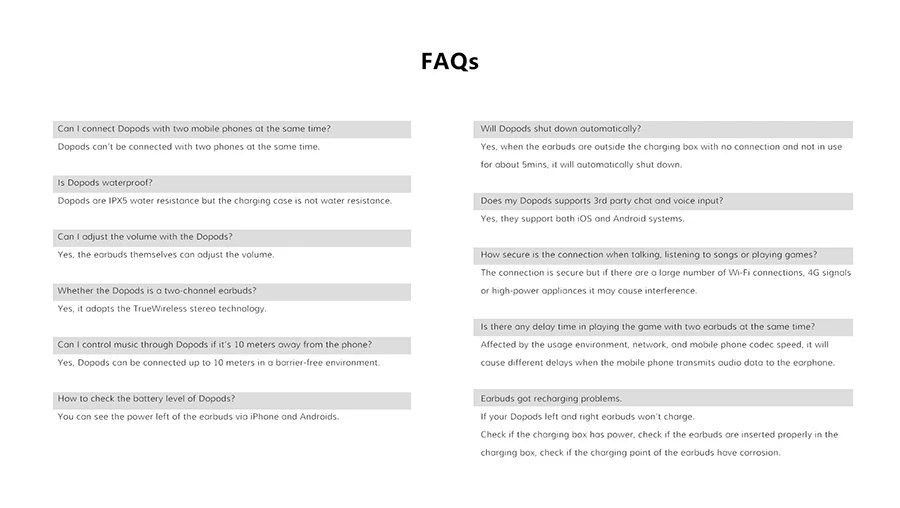 FAQs

Can I connect Dopods with two mobile phones at the same time?

Dopods can't be connected with two phones at the same time.

Is Dopods waterproof?

Dopods are IPX5 water resistance but the charging case is not water resistance.

Can I adjust the volume with the Dopods?

Yes, the earbuds themselves can adjust the volume.

Whether the Dopods is a two-channel earbuds?

Yes, it adopts the TrueWireless stereo technology.

Can I control music through Dopods if it's 10 meters away from the phone?

Yes, Dopods can be connected up to 10 meters in a barrier-free environment.

How to check the battery level of Dopods?

You can see the power left of the earbuds via iPhone and Androids.

Will Dopods shut down automatically?

Yes, when the earbuds are outside the charging box with no connection and not in use for about 5mins, it will automatically shut down.

Does my Dopods supports 3rd party chat and voice input?

Yes, they support both iOS and Android systems.

How secure is the connection when talking, listening to songs or playing games?

The connection is secure but if there are a large number of Wi-Fi connections, 4G signals or high-power appliances it may cause interference.

Is there any delay time in playing the game with two earbuds at the same time?

Affected by the usage environment, network, and mobile phone codec speed, it will cause different delays when the mobile phone transmits audio data to the earphone.

Earbuds got recharging problems.

If your Dopods left and right earbuds won't charge.

Check if the charging box has power, check if the earbuds are inserted properly in the charging box, check if the charging point of the earbuds have corrosion.